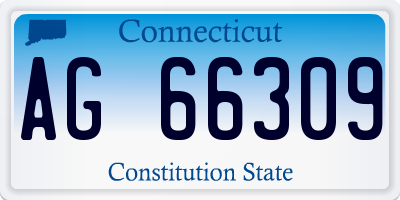 Connecticut

AG 66309

Constitution State